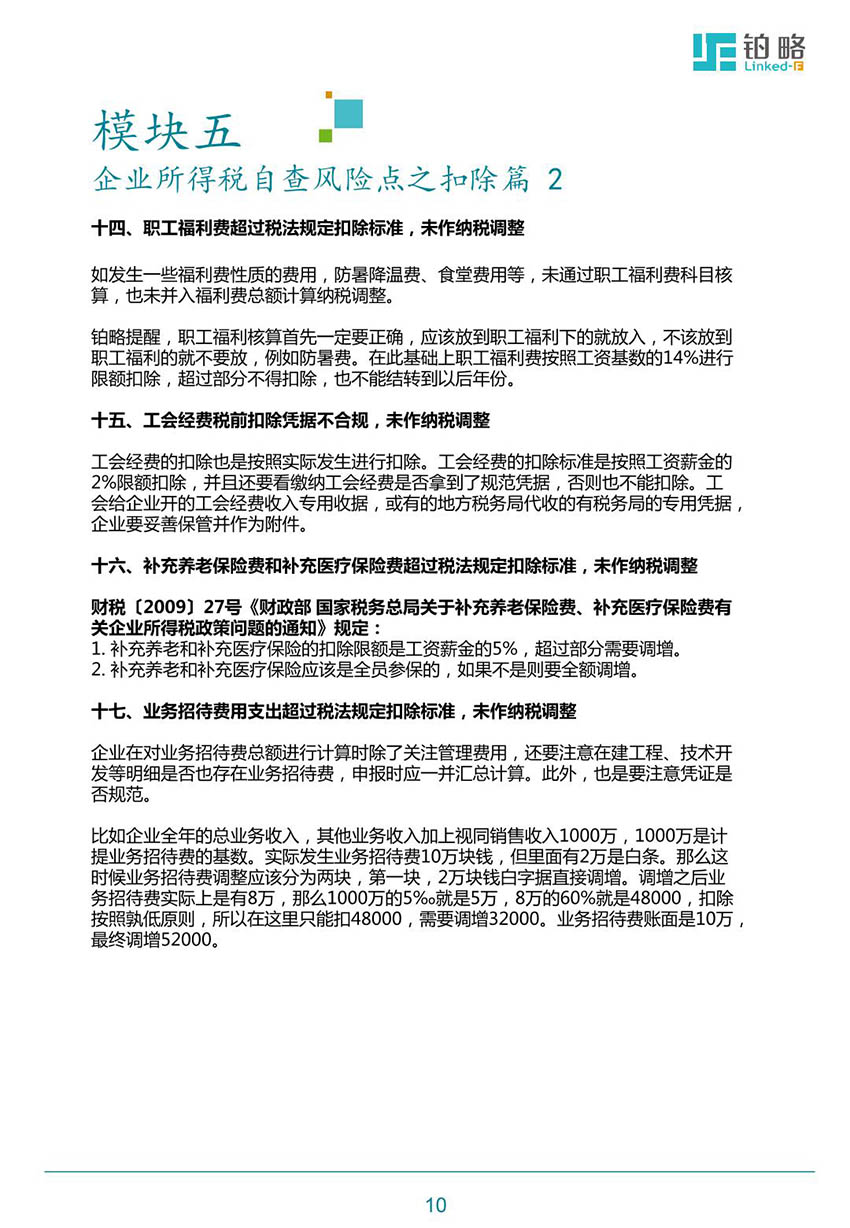 铂略
Linked-F

模块五
企业所得税自查风险点之扣除篇 2

十四、职工福利费超过税法规定扣除标准，未作纳税调整

如发生一些福利费性质的费用，防暑降温费、食堂费用等，未通过职工福利费科目核算，也未并入福利费总额计算纳税调整。

铂略提醒，职工福利核算首先一定要正确，应该放到职工福利下的就放入，不该放到职工福利的就不要放，例如防暑费。在此基础上职工福利费按照工资基数的14%进行限额扣除，超过部分不得扣除，也不能结转到以后年份。

十五、工会经费税前扣除凭据不合规，未作纳税调整

工会经费的扣除也是按照实际发生进行扣除。工会经费的扣除标准是按照工资薪金的2%限额扣除，并且还要看缴纳工会经费是否拿到了规范凭据，否则也不能扣除。工会给企业开的工会经费收入专用收据，或有的地方税务局代收的有税务局的专用凭据，企业要妥善保管并作为附件。

十六、补充养老保险费和补充医疗保险费超过税法规定扣除标准，未作纳税调整

财税〔2009〕27号《财政部 国家税务总局关于补充养老保险费、补充医疗保险费有关企业所得税政策问题的通知》规定：
1. 补充养老和补充医疗保险的扣除限额是工资薪金的5%，超过部分需要调增。
2. 补充养老和补充医疗保险应该是全员参保的，如果不是则要全额调增。

十七、业务招待费用支出超过税法规定扣除标准，未作纳税调整

企业在对业务招待费总额进行计算时除了关注管理费用，还要注意在建工程、技术开发等明细是否也存在业务招待费，申报时应一并汇总计算。此外，也是要注意凭证是否规范。

比如企业全年的总业务收入，其他业务收入加上视同销售收入1000万，1000万是计提业务招待费的基数。实际发生业务招待费10万块钱，但里面有2万是白条。那么这时候业务招待费调整应该分为两块，第一块，2万块钱白字据直接调增。调增之后业务招待费实际上是有8万，那么1000万的5‰就是5万，8万的60%就是48000，扣除按照孰低原则，所以在这里只能扣48000，需要调增32000。业务招待费账面是10万，最终调增52000。

10